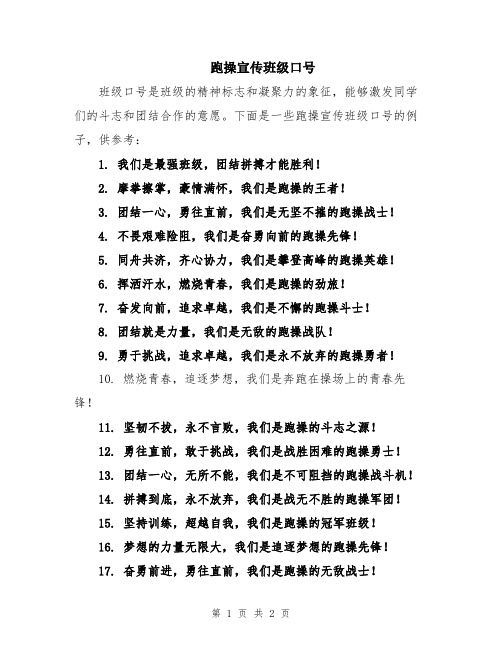 跑操宣传班级口号

班级口号是班级的精神标志和凝聚力的象征，能够激发同学们的斗志和团结合作的意愿。下面是一些跑操宣传班级口号的例子，供参考：

1. 我们是最强班级，团结拼搏才能胜利！

2. 摩拳擦掌，豪情满怀，我们是跑操的王者！

3. 团结一心，勇往直前，我们是无坚不摧的跑操战士！

4. 不畏艰难险阻，我们是奋勇向前的跑操先锋！

5. 同舟共济，齐心协力，我们是攀登高峰的跑操英雄！

6. 挥洒汗水，燃烧青春，我们是跑操的劲旅！

7. 奋发向前，追求卓越，我们是不懈的跑操斗士！

8. 团结就是力量，我们是无敌的跑操战队！

9. 勇于挑战，追求卓越，我们是永不放弃的跑操勇者！

10. 燃烧青春，追逐梦想，我们是奔跑在操场上的青春先锋！

11. 坚韧不拔，永不言败，我们是跑操的斗志之源！

12. 勇往直前，敢于挑战，我们是战胜困难的跑操勇士！

13. 团结一心，无所不能，我们是不可阻挡的跑操战斗机！

14. 拼搏到底，永不放弃，我们是战无不胜的跑操军团！

15. 坚持训练，超越自我，我们是跑操的冠军班级！

16. 梦想的力量无限大，我们是追逐梦想的跑操先锋！

17. 奋勇前进，勇往直前，我们是跑操的无敌战士！

第 1 页 共 2 页